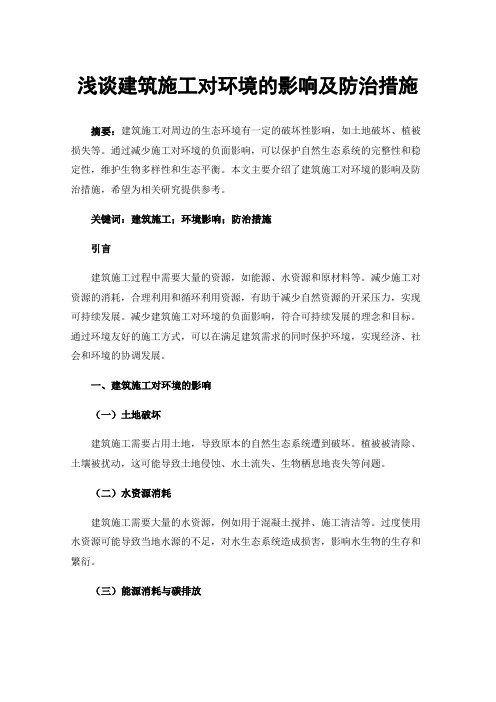 浅谈建筑施工对环境的影响及防治措施

摘要：建筑施工对周边的生态环境有一定的破坏性影响，如土地破坏、植被损失等。通过减少施工对环境的负面影响，可以保护自然生态系统的完整性和稳定性，维护生物多样性和生态平衡。本文主要介绍了建筑施工对环境的影响及防治措施，希望为相关研究提供参考。

关键词：建筑施工；环境影响；防治措施

引言

建筑施工过程中需要大量的资源，如能源、水资源和原材料等。减少施工对资源的消耗，合理利用和循环利用资源，有助于减少自然资源的开采压力，实现可持续发展。减少建筑施工对环境的负面影响，符合可持续发展的理念和目标。通过环境友好的施工方式，可以在满足建筑需求的同时保护环境，实现经济、社会和环境的协调发展。

一、建筑施工对环境的影响

（一）土地破坏

建筑施工需要占用土地，导致原本的自然生态系统遭到破坏。植被被清除、土壤被扰动，这可能导致土地侵蚀、水土流失、生物栖息地丧失等问题。

（二）水资源消耗

建筑施工需要大量的水资源，例如用于混凝土搅拌、施工清洁等。过度使用水资源可能导致当地水源的不足，对水生态系统造成损害，影响水生物的生存和繁衍。

（三）能源消耗与碳排放